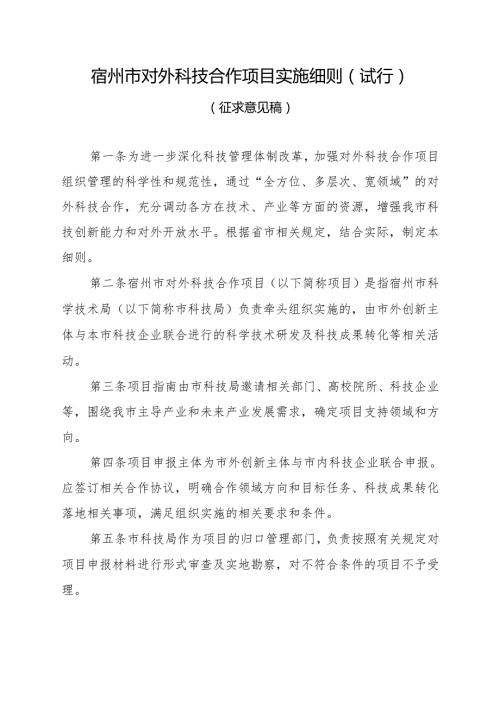 宿州市对外科技合作项目实施细则（试行）

（征求意见稿）

第一条为进一步深化科技管理体制改革，加强对外科技合作项目组织管理的科学性和规范性，通过“全方位、多层次、宽领域”的对外科技合作，充分调动各方在技术、产业等方面的资源，增强我市科技创新能力和对外开放水平。根据省市相关规定，结合实际，制定本细则。

第二条宿州市对外科技合作项目（以下简称项目）是指宿州市科学技术局（以下简称市科技局）负责牵头组织实施的，由市外创新主体与本市科技企业联合进行的科学技术研发及科技成果转化等相关活动。

第三条项目指南由市科技局邀请相关部门、高校院所、科技企业等，围绕我市主导产业和未来产业发展需求，确定项目支持领域和方向。

第四条项目申报主体为市外创新主体与市内科技企业联合申报。应签订相关合作协议，明确合作领域方向和目标任务、科技成果转化落地相关事项，满足组织实施的相关要求和条件。

第五条市科技局作为项目的归口管理部门，负责按照有关规定对项目申报材料进行形式审查及实地勘察，对不符合条件的项目不予受理。